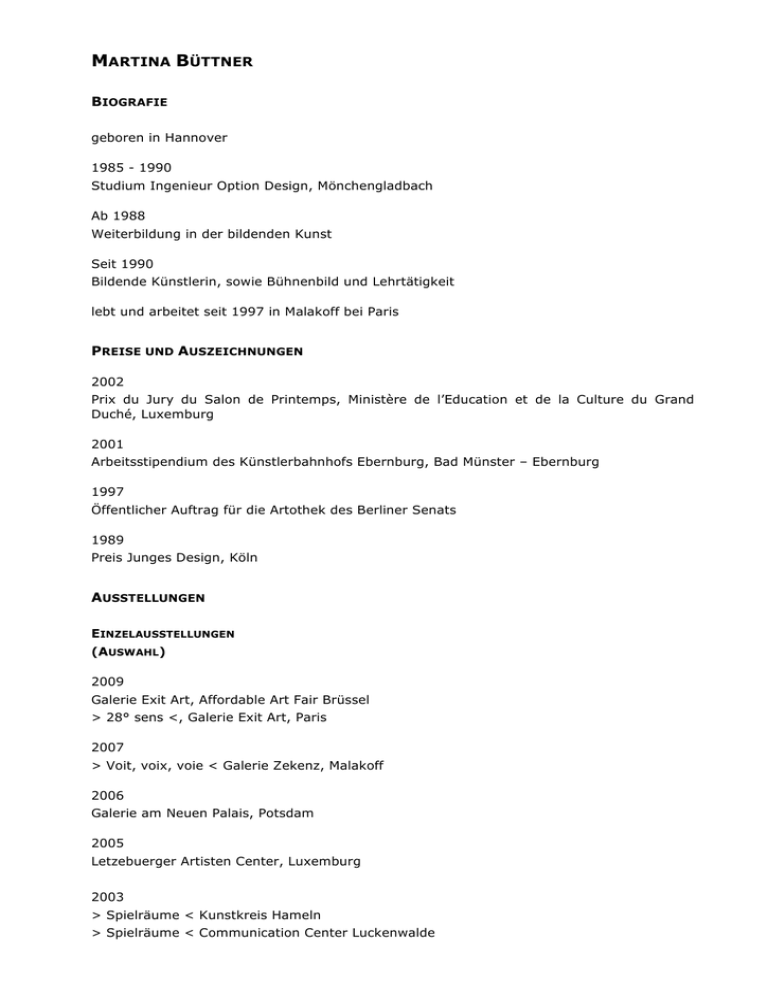 MARTINA BÜTTNER

BIOGRAFIE

geboren in Hannover

1985 - 1990
Studium Ingenieur Option Design, Mönchengladbach

Ab 1988
Weiterbildung in der bildenden Kunst

Seit 1990
Bildende Künstlerin, sowie Bühnenbild und Lehrtätigkeit

lebt und arbeitet seit 1997 in Malakoff bei Paris

PREISE UND AUSZEICHNUNGEN

2002
Prix du Jury du Salon de Printemps, Ministère de l'Education et de la Culture du Grand Duché, Luxemburg

2001
Arbeitsstipendium des Künstlerbahnhofs Ebernburg, Bad Münster – Ebernburg

1997
Öffentlicher Auftrag für die Artothek des Berliner Senats

1989
Preis Junges Design, Köln

AUSSTELLUNGEN

EINZELAUSSTELLUNGEN
(AUSWAHL)

2009
Galerie Exit Art, Affordable Art Fair Brüssel
> 28° sens <, Galerie Exit Art, Paris

2007
> Voit, voix, voie < Galerie Zekenz, Malakoff

2006
Galerie am Neuen Palais, Potsdam

2005
Letzebuerger Artisten Center, Luxemburg

2003
> Spielräume < Kunstkreis Hameln
> Spielräume < Communication Center Luckenwalde